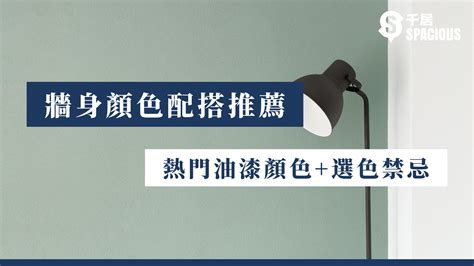 千居
SPACIOUS

牆身顏色配搭推薦

熱門油漆顏色+選色禁忌